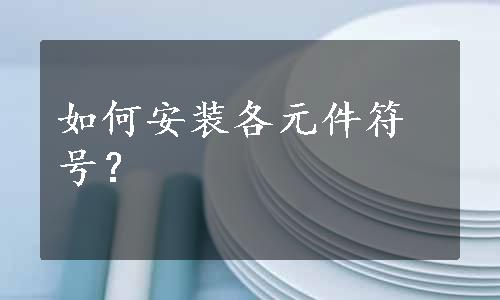 如何安装各元件符号？